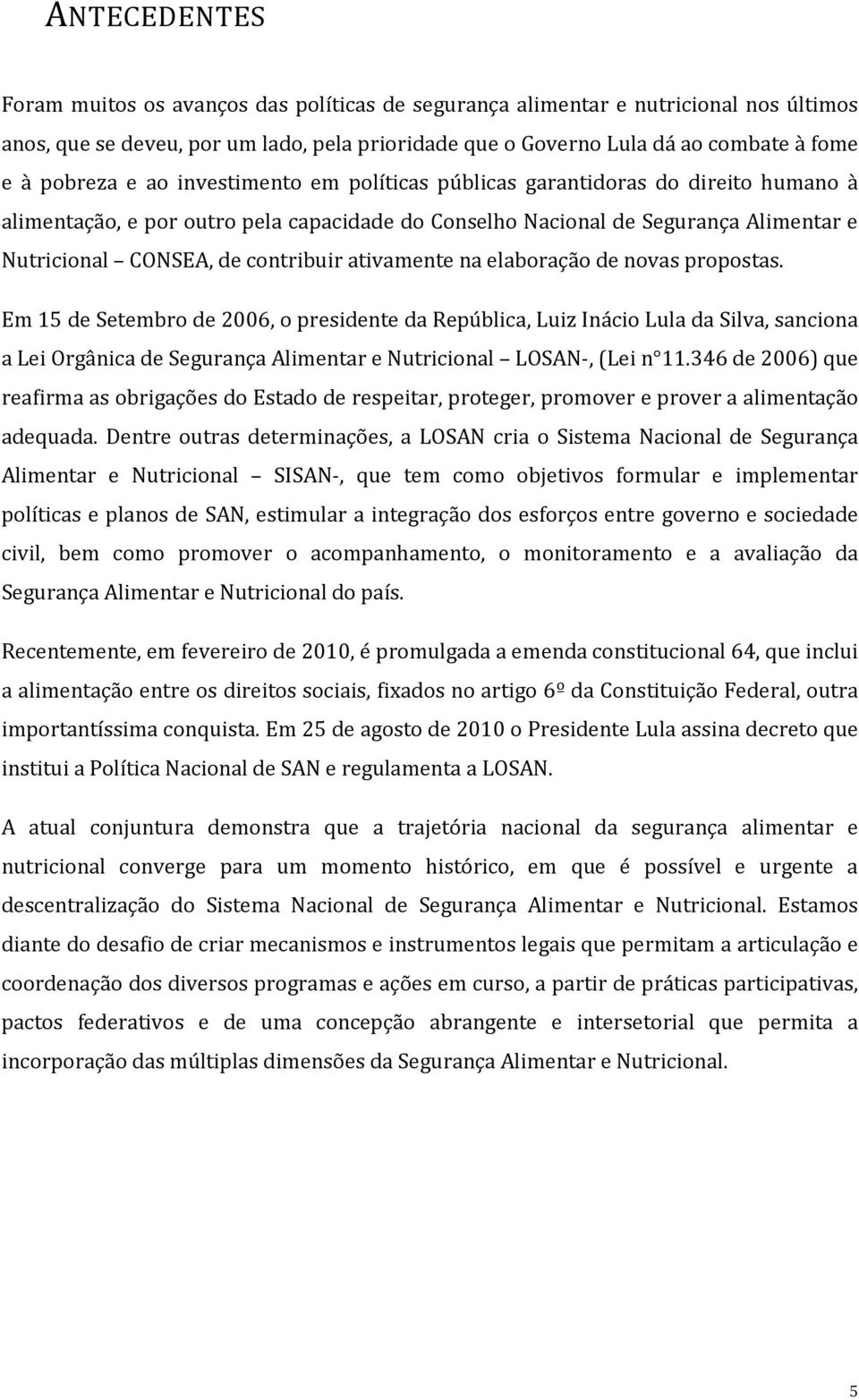 ANTECEDENTES

Foram muitos os avanços das políticas de segurança alimentar e nutricional nos últimos anos, que se deveu, por um lado, pela prioridade que o Governo Lula dá ao combate à fome e à pobreza e ao investimento em políticas públicas garantidoras do direito humano à alimentação, e por outro pela capacidade do Conselho Nacional de Segurança Alimentar e Nutricional CONSEA, de contribuir ativamente na elaboração de novas propostas.

Em 15 de Setembro de 2006, o presidente da República, Luiz Inácio Lula da Silva, sanciona a Lei Orgânica de Segurança Alimentar e Nutricional LOSAN-, (Lei n°11.346 de 2006) que reafirma as obrigações do Estado de respeitar, proteger, promover e prover a alimentação adequada. Dentre outras determinações, a LOSAN cria o Sistema Nacional de Segurança Alimentar e Nutricional SISAN-, que tem como objetivos formular e implementar políticas e planos de SAN, estimular a integração dos esforços entre governo e sociedade civil, bem como promover o acompanhamento, o monitoramento e a avaliação da Segurança Alimentar e Nutricional do país.

Recentemente, em fevereiro de 2010, é promulgada a emenda constitucional 64, que inclui a alimentação entre os direitos sociais, fixados no artigo 6º da Constituição Federal, outra importantíssima conquista. Em 25 de agosto de 2010 o Presidente Lula assina decreto que institui a Política Nacional de SAN e regulamenta a LOSAN.

A atual conjuntura demonstra que a trajetória nacional da segurança alimentar e nutricional converge para um momento histórico, em que é possível e urgente a descentralização do Sistema Nacional de Segurança Alimentar e Nutricional. Estamos diante do desafio de criar mecanismos e instrumentos legais que permitam a articulação e coordenação dos diversos programas e ações em curso, a partir de práticas participativas, pactos federativos e de uma concepção abrangente e intersetorial que permita a incorporação das múltiplas dimensões da Segurança Alimentar e Nutricional.

5